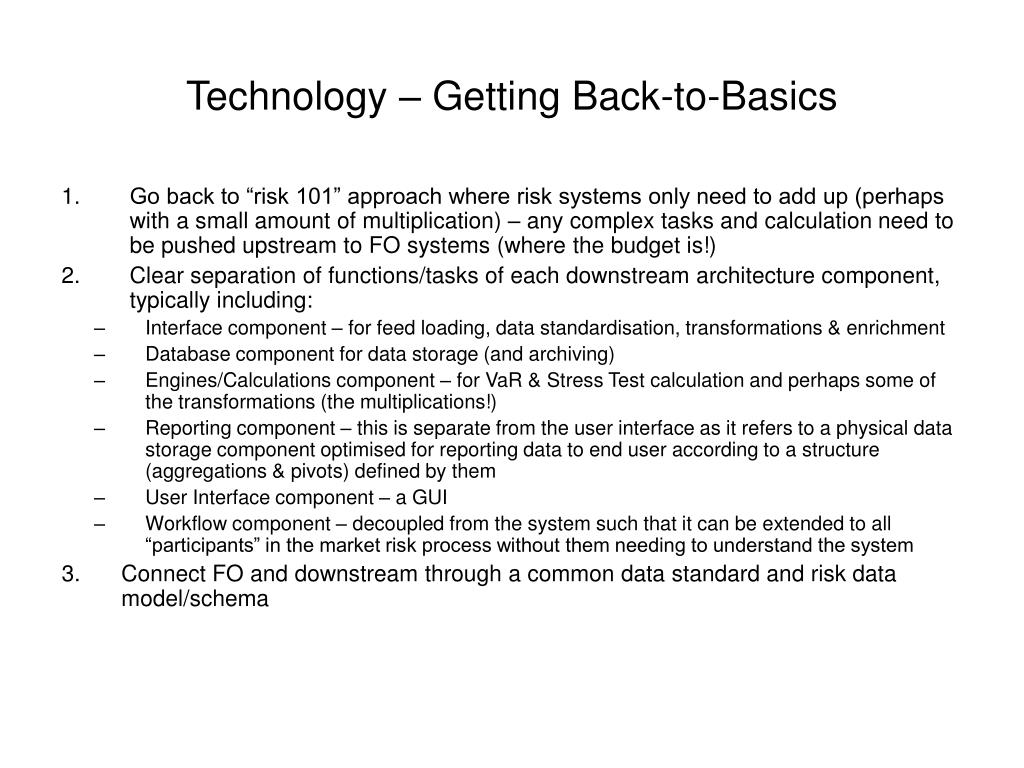 Technology – Getting Back-to-Basics

1. Go back to “risk 101” approach where risk systems only need to add up (perhaps with a small amount of multiplication) – any complex tasks and calculation need to be pushed upstream to FO systems (where the budget is!)
2. Clear separation of functions/tasks of each downstream architecture component, typically including:
– Interface component – for feed loading, data standardisation, transformations & enrichment
– Database component for data storage (and archiving)
– Engines/Calculations component – for VaR & Stress Test calculation and perhaps some of the transformations (the multiplications!)
– Reporting component – this is separate from the user interface as it refers to a physical data storage component optimised for reporting data to end user according to a structure (aggregations & pivots) defined by them
– User Interface component – a GUI
– Workflow component – decoupled from the system such that it can be extended to all “participants” in the market risk process without them needing to understand the system
3. Connect FO and downstream through a common data standard and risk data model/schema